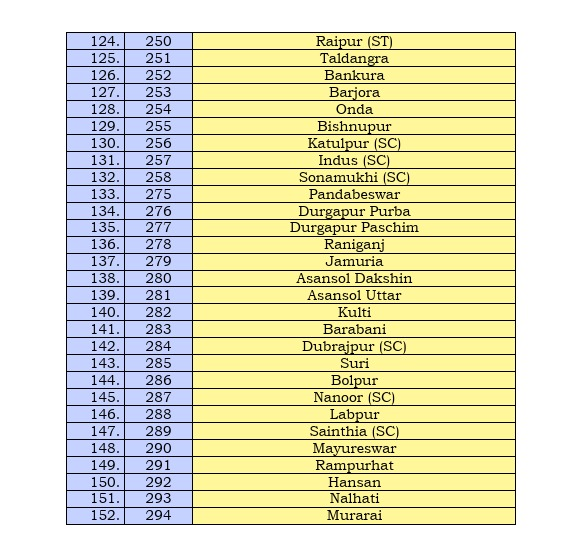 | 124. | 250 | Raipur (ST) |
|---|---|---|
| 125. | 251 | Taldangra |
| 126. | 252 | Bankura |
| 127. | 253 | Barjora |
| 128. | 254 | Onda |
| 129. | 255 | Bishnupur |
| 130. | 256 | Katulpur (SC) |
| 131. | 257 | Indus (SC) |
| 132. | 258 | Sonamukhi (SC) |
| 133. | 275 | Pandabeswar |
| 134. | 276 | Durgapur Purba |
| 135. | 277 | Durgapur Paschim |
| 136. | 278 | Raniganj |
| 137. | 279 | Jamuria |
| 138. | 280 | Asansol Dakshin |
| 139. | 281 | Asansol Uttar |
| 140. | 282 | Kulti |
| 141. | 283 | Barabani |
| 142. | 284 | Dubrajpur (SC) |
| 143. | 285 | Suri |
| 144. | 286 | Bolpur |
| 145. | 287 | Nanoor (SC) |
| 146. | 288 | Labpur |
| 147. | 289 | Sainthia (SC) |
| 148. | 290 | Mayureswar |
| 149. | 291 | Rampurhat |
| 150. | 292 | Hansan |
| 151. | 293 | Nalhati |
| 152. | 294 | Murarai |